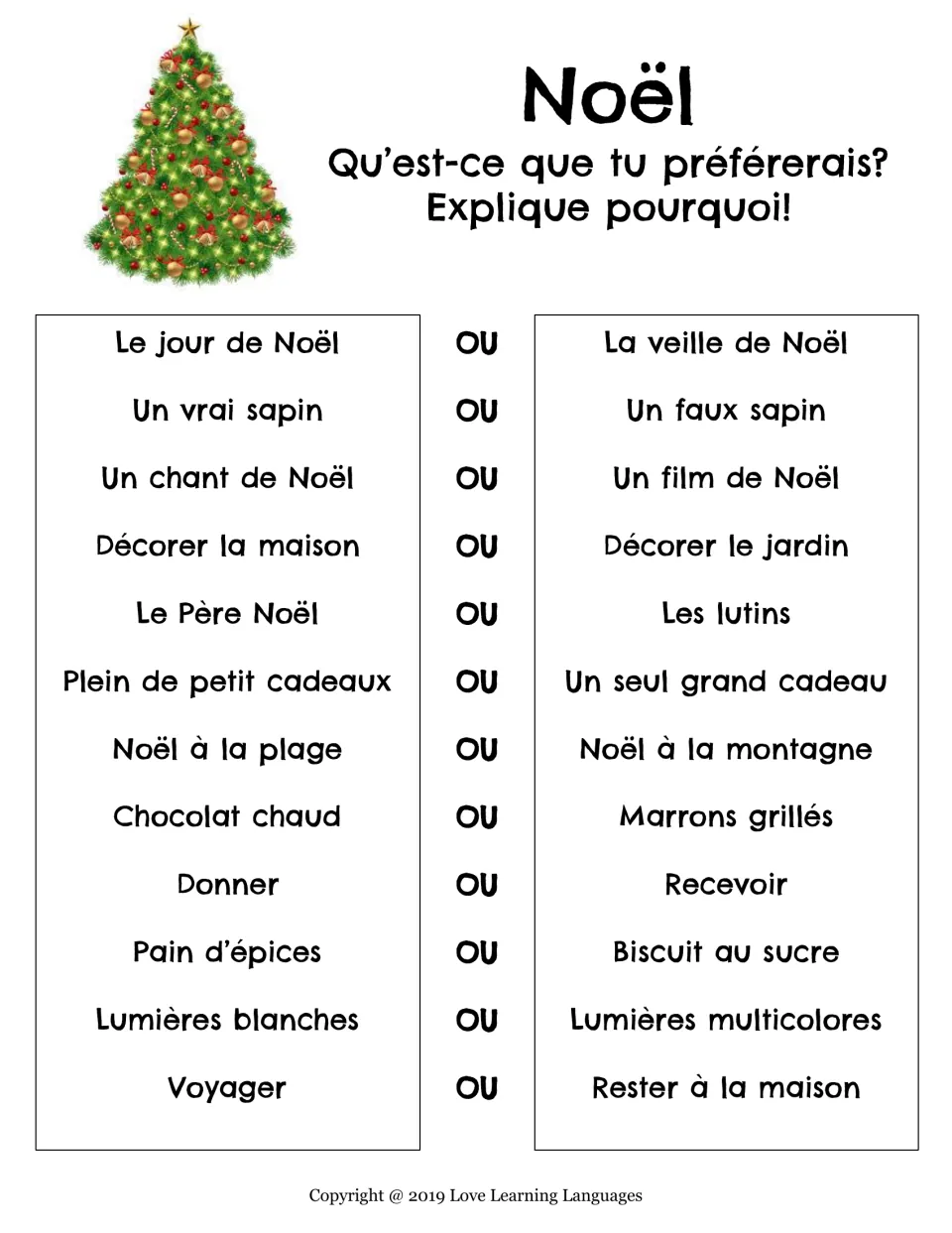 Noël

Qu'est-ce que tu préférerais?
Explique pourquoi!

Le jour de Noël
Un vrai sapin
Un chant de Noël
Décorer la maison
Le Père Noël
Plein de petit cadeaux
Noël à la plage
Chocolat chaud
Donner
Pain d'épices
Lumières blanches
Voyager

OU
OU
OU
OU
OU
OU
OU
OU
OU
OU
OU
OU

La veille de Noël
Un faux sapin
Un film de Noël
Décorer le jardin
Les lutins
Un seul grand cadeau
Noël à la montagne
Marrons grillés
Recevoir
Biscuit au sucre
Lumières multicolores
Rester à la maison

Copyright @ 2019 Love Learning Languages